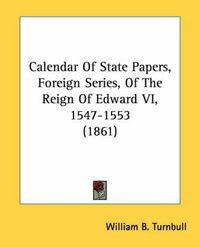 Calendar Of State Papers, Foreign Series, Of The Reign Of Edward VI, 1547-1553 (1861)

William B. Turnbull